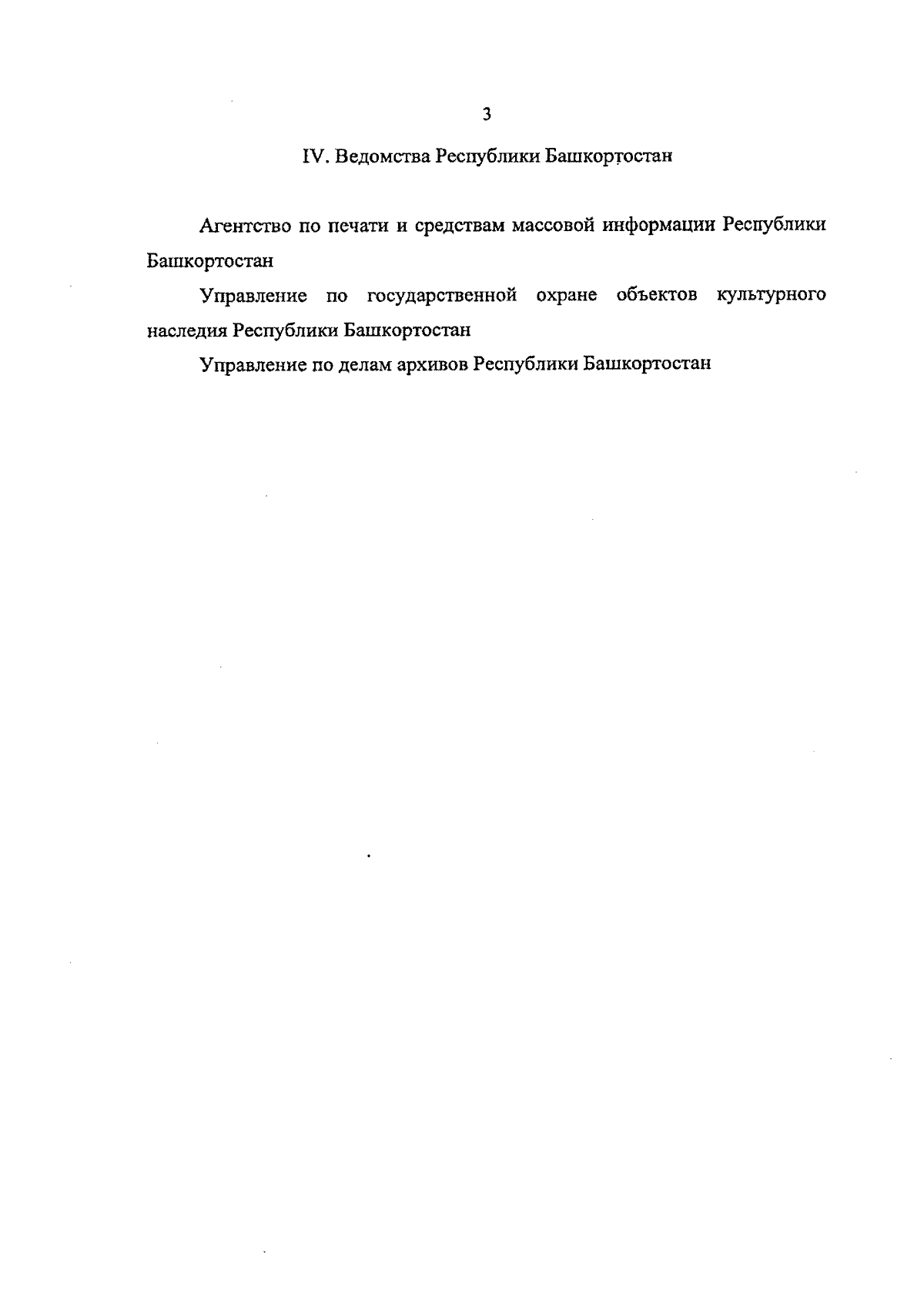 3

IV. Ведомства Республики Башкортостан

Агентство по печати и средствам массовой информации Республики Башкортостан

Управление по государственной охране объектов культурного наследия Республики Башкортостан

Управление по делам архивов Республики Башкортостан